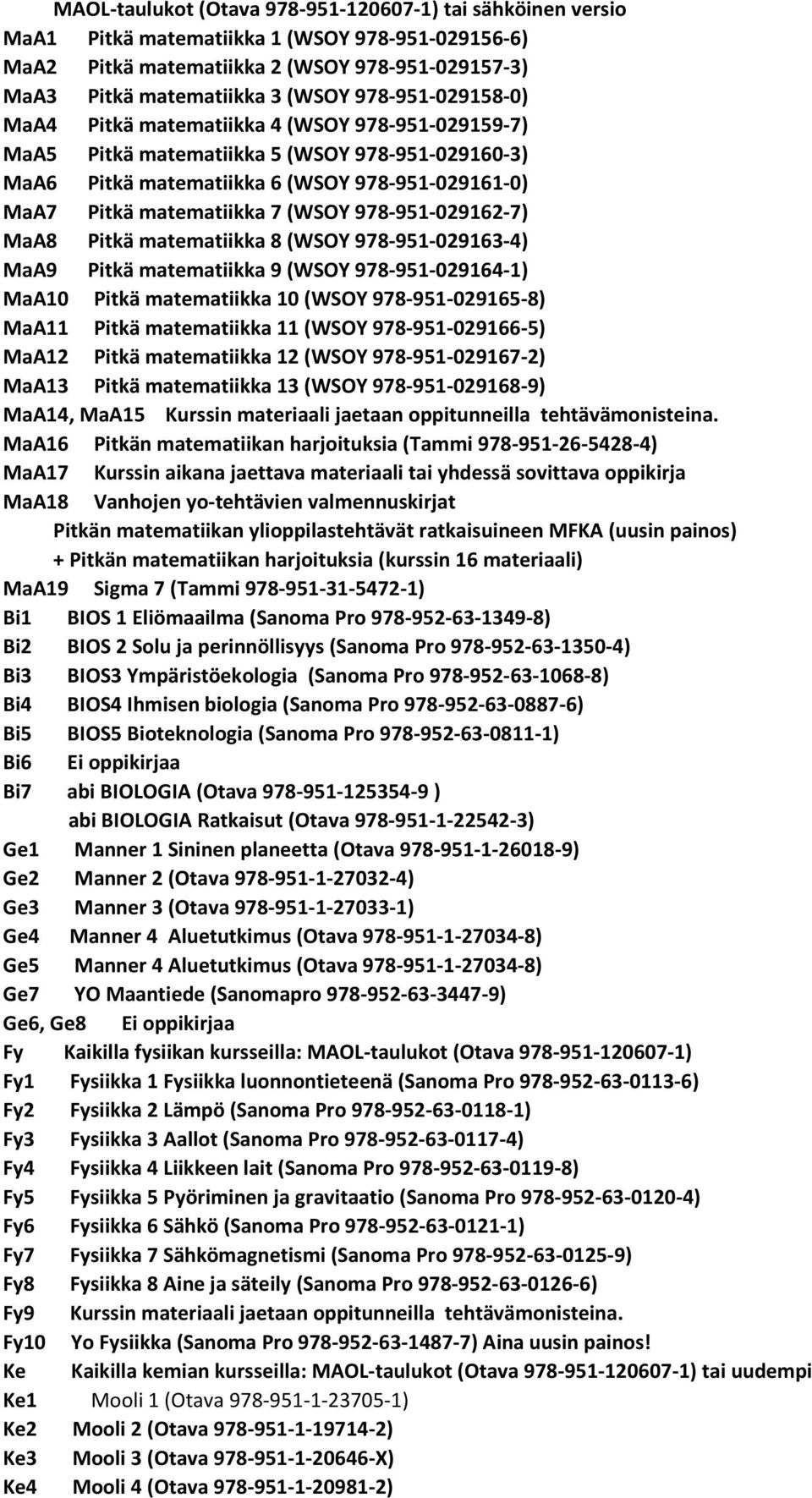 MAOL-taulukot (Otava 978-951-120607-1) tai sähköinen versio
MaA1 Pitkä matematiikka 1 (WSOY 978-951-029156-6)
MaA2 Pitkä matematiikka 2 (WSOY 978-951-029157-3)
MaA3 Pitkä matematiikka 3 (WSOY 978-951-029158-0)
MaA4 Pitkä matematiikka 4 (WSOY 978-951-029159-7)
MaA5 Pitkä matematiikka 5 (WSOY 978-951-029160-3)
MaA6 Pitkä matematiikka 6 (WSOY 978-951-029161-0)
MaA7 Pitkä matematiikka 7 (WSOY 978-951-029162-7)
MaA8 Pitkä matematiikka 8 (WSOY 978-951-029163-4)
MaA9 Pitkä matematiikka 9 (WSOY 978-951-029164-1)
MaA10 Pitkä matematiikka 10 (WSOY 978-951-029165-8)
MaA11 Pitkä matematiikka 11 (WSOY 978-951-029166-5)
MaA12 Pitkä matematiikka 12 (WSOY 978-951-029167-2)
MaA13 Pitkä matematiikka 13 (WSOY 978-951-029168-9)
MaA14, MaA15 Kurssin materiaali jaetaan oppitunneilla tehtävämonisteina.
MaA16 Pitkän matematiikan harjoituksia (Tammi 978-951-26-5428-4)
MaA17 Kurssin aikana jaettava materiaali tai yhdessä sovittava oppikirja
MaA18 Vanhojen yo-tehtävien valmennuskirjat
Pitkän matematiikan ylioppilastehtävät ratkaisuineen MFKA (uusin painos)
+ Pitkän matematiikan harjoituksia (kurssin 16 materiaali)
MaA19 Sigma 7 (Tammi 978-951-31-5472-1)
Bi1 BIOS 1 Eliömaailma (Sanoma Pro 978-952-63-1349-8)
Bi2 BIOS 2 Solu ja perinnöllisyys (Sanoma Pro 978-952-63-1350-4)
Bi3 BIOS3 Ympäristöekologia (Sanoma Pro 978-952-63-1068-8)
Bi4 BIOS4 Ihmisen biologia (Sanoma Pro 978-952-63-0887-6)
Bi5 BIOS5 Bioteknologia (Sanoma Pro 978-952-63-0811-1)
Bi6 Ei oppikirjaa
Bi7 abi BIOLOGIA (Otava 978-951-125354-9 )
abi BIOLOGIA Ratkaisut (Otava 978-951-1-22542-3)
Ge1 Manner 1 Sininen planeetta (Otava 978-951-1-26018-9)
Ge2 Manner 2 (Otava 978-951-1-27032-4)
Ge3 Manner 3 (Otava 978-951-1-27033-1)
Ge4 Manner 4 Aluetutkimus (Otava 978-951-1-27034-8)
Ge5 Manner 4 Aluetutkimus (Otava 978-951-1-27034-8)
Ge7 YO Maantiede (Sanomapro 978-952-63-3447-9)
Ge6, Ge8 Ei oppikirjaa
Fy Kaikilla fysiikan kursseilla: MAOL-taulukot (Otava 978-951-120607-1)
Fy1 Fysiikka 1 Fysiikka luonnontieteenä (Sanoma Pro 978-952-63-0113-6)
Fy2 Fysiikka 2 Lämpö (Sanoma Pro 978-952-63-0118-1)
Fy3 Fysiikka 3 Aallot (Sanoma Pro 978-952-63-0117-4)
Fy4 Fysiikka 4 Liikkeen lait (Sanoma Pro 978-952-63-0119-8)
Fy5 Fysiikka 5 Pyöriminen ja gravitaatio (Sanoma Pro 978-952-63-0120-4)
Fy6 Fysiikka 6 Sähkö (Sanoma Pro 978-952-63-0121-1)
Fy7 Fysiikka 7 Sähkömagnetismi (Sanoma Pro 978-952-63-0125-9)
Fy8 Fysiikka 8 Aine ja säteily (Sanoma Pro 978-952-63-0126-6)
Fy9 Kurssin materiaali jaetaan oppitunneilla tehtävämonisteina.
Fy10 Yo Fysiikka (Sanoma Pro 978-952-63-1487-7) Aina uusin painos!
Ke Kaikilla kemian kursseilla: MAOL-taulukot (Otava 978-951-120607-1) tai uudempi
Ke1 Mooli 1 (Otava 978-951-1-23705-1)
Ke2 Mooli 2 (Otava 978-951-1-19714-2)
Ke3 Mooli 3 (Otava 978-951-1-20646-X)
Ke4 Mooli 4 (Otava 978-951-1-20981-2)